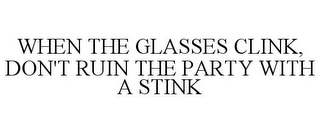 WHEN THE GLASSES CLINK, DON'T RUIN THE PARTY WITH A STINK